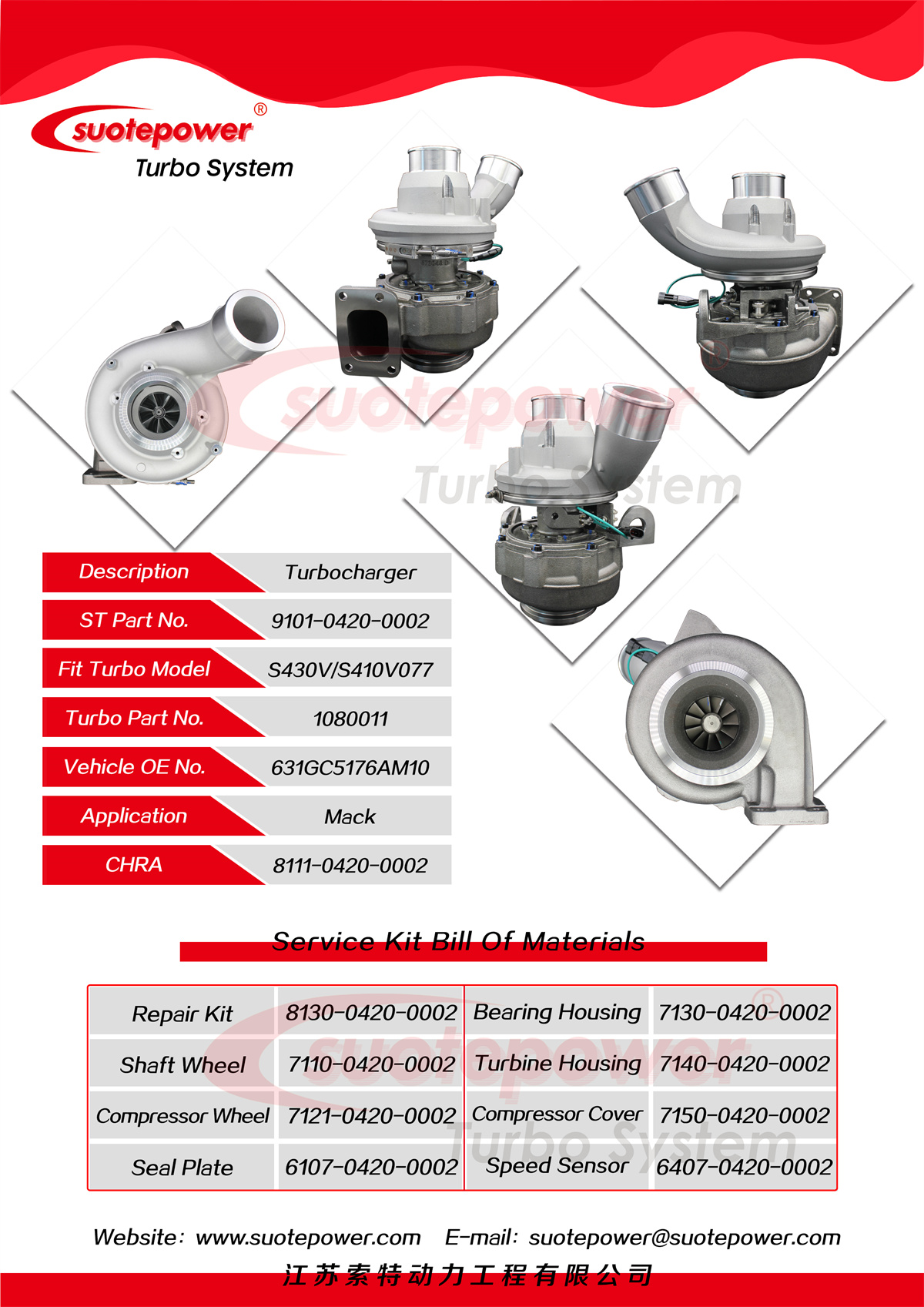 suotepower®
Turbo System

suotepower
Turbo System

| Description | Turbocharger |
|---|---|
| ST Part No. | 9101-0420-0002 |
| Fit Turbo Model | S430V/S410V077 |
| Turbo Part No. | 1080011 |
| Vehicle OE No. | 631GC5176AM10 |
| Application | Mack |
| CHRA | 8111-0420-0002 |

Service Kit Bill Of Materials

| Repair Kit | 8130-0420-0002 | Bearing Housing | 7130-0420-0002 |
|---|---|---|---|
| Shaft Wheel | 7110-0420-0002 | Turbine Housing | 7140-0420-0002 |
| Compressor Wheel | 7121-0420-0002 | Compressor Cover | 7150-0420-0002 |
| Seal Plate | 6107-0420-0002 | Speed Sensor | 6407-0420-0002 |

suotepower®
Turbo System

Website: www.suotepower.com E-mail: suotepower@suotepower.com
江苏索特动力工程有限公司